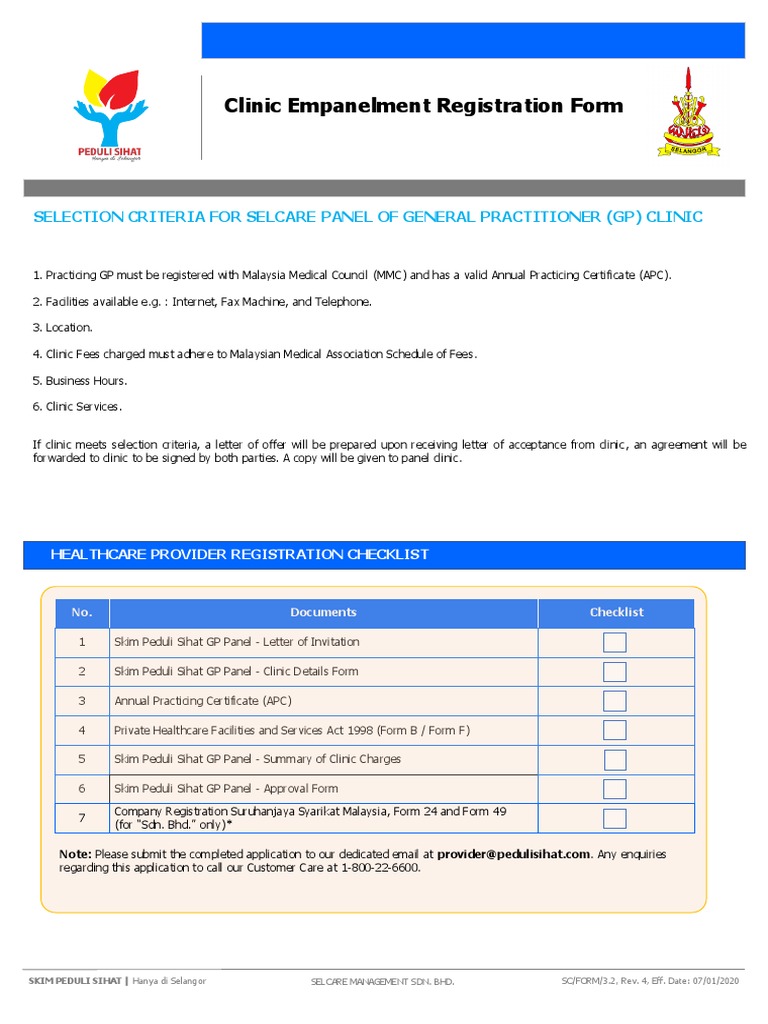 PEDULI SIHAT
Hanya di Selangor

Clinic Empanelment Registration Form

SELANGOR

SELECTION CRITERIA FOR SELCARE PANEL OF GENERAL PRACTITIONER (GP) CLINIC

1. Practicing GP must be registered with Malaysia Medical Council (MMC) and has a valid Annual Practicing Certificate (APC).

2. Facilities available e.g. : Internet, Fax Machine, and Telephone.

3. Location.

4. Clinic Fees charged must adhere to Malaysian Medical Association Schedule of Fees.

5. Business Hours.

6. Clinic Services.

If clinic meets selection criteria, a letter of offer will be prepared upon receiving letter of acceptance from clinic, an agreement will be forwarded to clinic to be signed by both parties. A copy will be given to panel clinic.

HEALTHCARE PROVIDER REGISTRATION CHECKLIST

| No. | Documents | Checklist |
|---|---|---|
| 1 | Skim Peduli Sihat GP Panel - Letter of Invitation | |
| 2 | Skim Peduli Sihat GP Panel - Clinic Details Form | |
| 3 | Annual Practicing Certificate (APC) | |
| 4 | Private Healthcare Facilities and Services Act 1998 (Form B / Form F) | |
| 5 | Skim Peduli Sihat GP Panel - Summary of Clinic Charges | |
| 6 | Skim Peduli Sihat GP Panel - Approval Form | |
| 7 | Company Registration Suruhanjaya Syarikat Malaysia, Form 24 and Form 49 (for "Sdn. Bhd." only)* | |

Note: Please submit the completed application to our dedicated email at provider@pedulisihat.com. Any enquiries regarding this application to call our Customer Care at 1-800-22-6600.

SKIM PEDULI SIHAT | Hanya di Selangor SELCARE MANAGEMENT SDN. BHD. SC/FORM/3.2, Rev. 4, Eff. Date: 07/01/2020